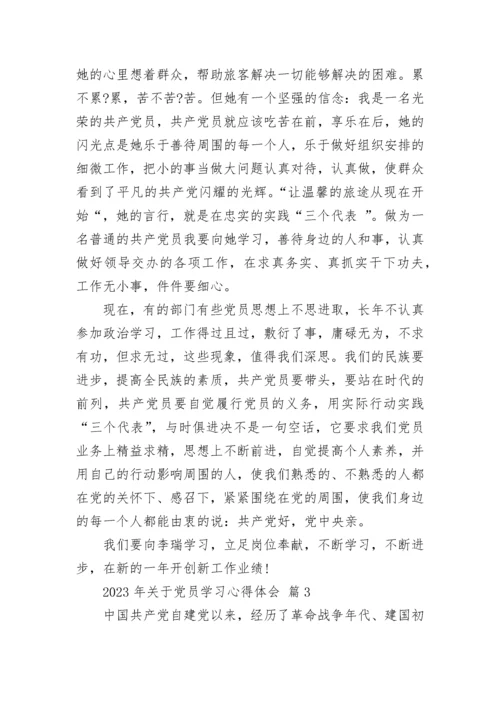 她的心里想着群众，帮助旅客解决一切能够解决的困难。累不累?累，苦不苦?苦。但她有一个坚强的信念：我是一名光荣的共产党员，共产党员就应该吃苦在前，享乐在后，她的闪光点是她乐于善待周围的每一个人，乐于做好组织安排的细微工作，把小的事当做大问题认真对待，认真做，使群众看到了平凡的共产党闪耀的光辉。“让温馨的旅途从现在开始“，她的言行，就是在忠实的实践“三个代表 ”。做为一名普通的共产党员我要向她学习，善待身边的人和事，认真做好领导交办的各项工作，在求真务实、真抓实干下功夫，工作无小事，件件要细心。

现在，有的部门有些党员思想上不思进取，长年不认真参加政治学习，工作得过且过，敷衍了事，庸碌无为，不求有功，但求无过，这些现象，值得我们深思。我们的民族要进步，提高全民族的素质，共产党员要带头，要站在时代的前列，共产党员要自觉履行党员的义务，用实际行动实践“三个代表”，与时俱进决不是一句空话，它要求我们党员业务上精益求精，思想上不断前进，自觉提高个人素养，并用自己的行动影响周围的人，使我们熟悉的、不熟悉的人都在党的关怀下、感召下，紧紧围绕在党的周围，使我们身边的每一个人都能由衷的说：共产党好，党中央亲。

我们要向李瑞学习，立足岗位奉献，不断学习，不断进步，在新的一年开创新工作业绩!

2023 年关于党员学习心得体会 篇 3

中国共产党自建党以来，经历了革命战争年代、建国初